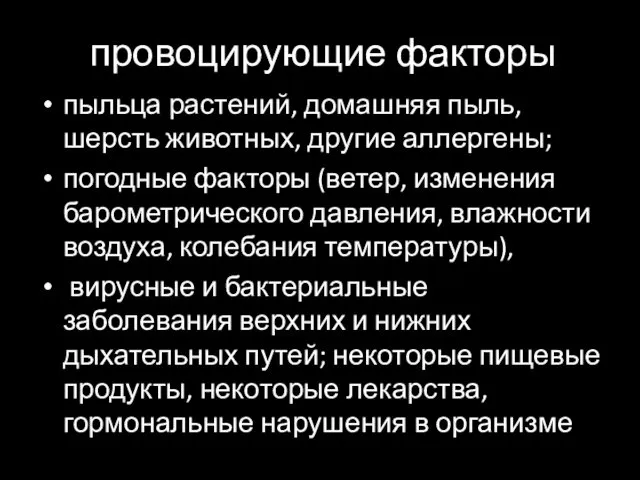 провоцирующие факторы

• пыльца растений, домашняя пыль, шерсть животных, другие аллергены;
• погодные факторы (ветер, изменения барометрического давления, влажности воздуха, колебания температуры),
• вирусные и бактериальные заболевания верхних и нижних дыхательных путей; некоторые пищевые продукты, некоторые лекарства, гормональные нарушения в организме